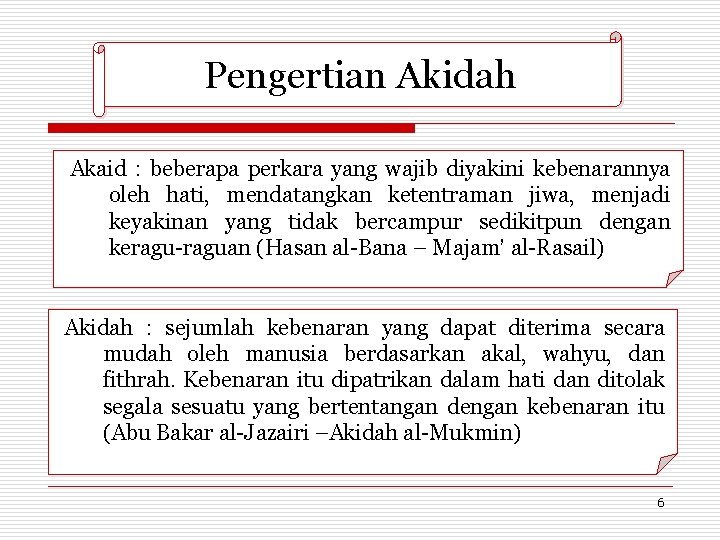 Pengertian Akidah

Akaid : beberapa perkara yang wajib diyakini kebenarannya oleh hati, mendatangkan ketentraman jiwa, menjadi keyakinan yang tidak bercampur sedikitpun dengan keragu-raguan (Hasan al-Bana – Majam' al-Rasail)

Akidah : sejumlah kebenaran yang dapat diterima secara mudah oleh manusia berdasarkan akal, wahyu, dan fithrah. Kebenaran itu dipatrikan dalam hati dan ditolak segala sesuatu yang bertentangan dengan kebenaran itu (Abu Bakar al-Jazairi –Akidah al-Mukmin)

6